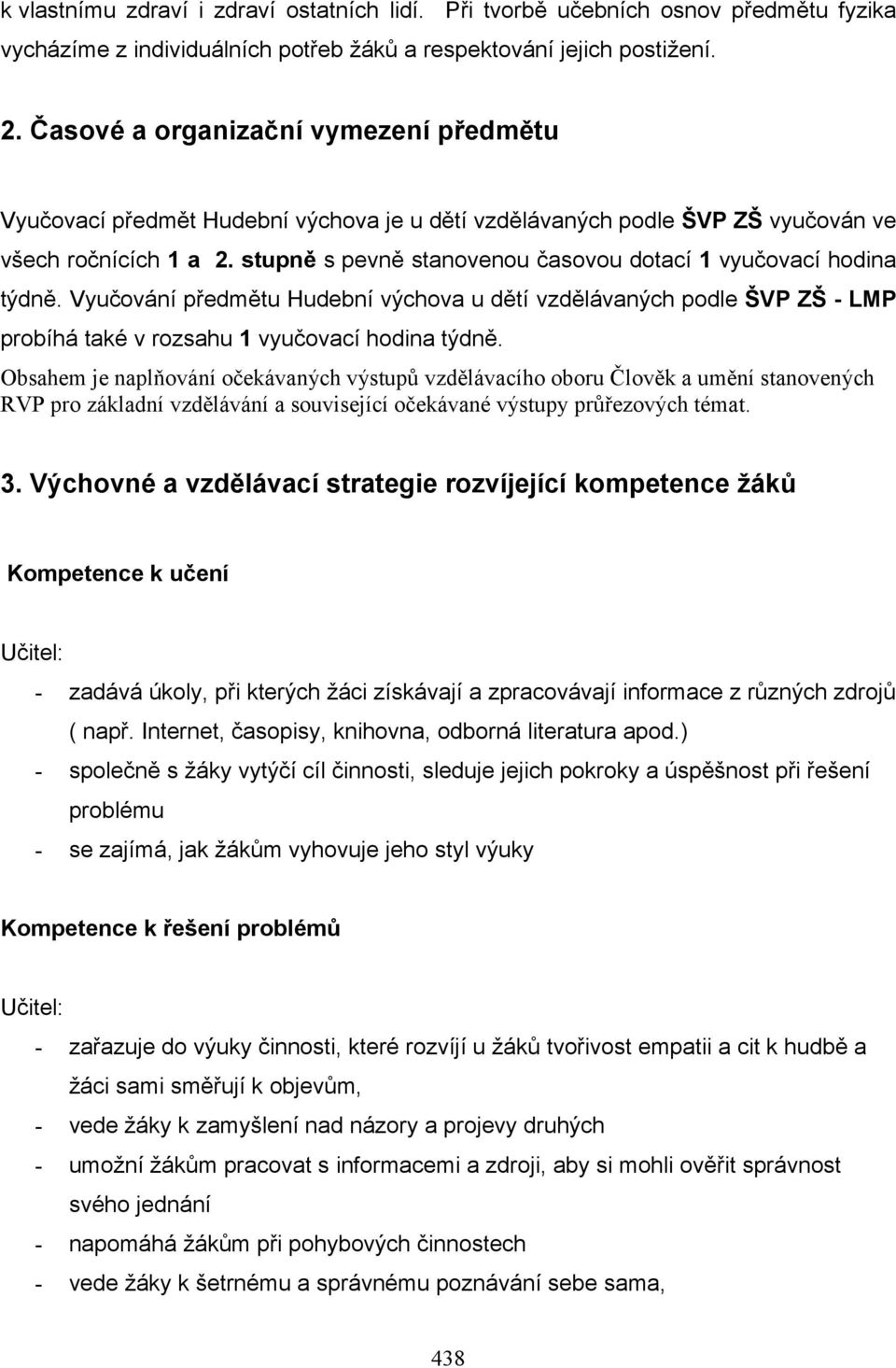 k vlastnímu zdraví i zdraví ostatních lidí. Při tvorbě učebních osnov předmětu fyzika vycházíme z individuálních potřeb žáků a respektování jejich postižení.

2. Časové a organizační vymezení předmětu

Vyučovací předmět Hudební výchova je u dětí vzdělávaných podle ŠVP ZŠ vyučován ve všech ročnících 1 a 2. stupně s pevně stanovenou časovou dotací 1 vyučovací hodina týdně. Vyučování předmětu Hudební výchova u dětí vzdělávaných podle ŠVP ZŠ - LMP probíhá také v rozsahu 1 vyučovací hodina týdně.

Obsahem je naplňování očekávaných výstupů vzdělávacího oboru Člověk a umění stanovených RVP pro základní vzdělávání a související očekávané výstupy průřezových témat.

3. Výchovné a vzdělávací strategie rozvíjející kompetence žáků

Kompetence k učení

Učitel:

- zadává úkoly, při kterých žáci získávají a zpracovávají informace z různých zdrojů ( např. Internet, časopisy, knihovna, odborná literatura apod.)
- společně s žáky vytýčí cíl činnosti, sleduje jejich pokroky a úspěšnost při řešení problému
- se zajímá, jak žákům vyhovuje jeho styl výuky

Kompetence k řešení problémů

Učitel:

- zařazuje do výuky činnosti, které rozvíjí u žáků tvořivost empatii a cit k hudbě a žáci sami směřují k objevům,
- vede žáky k zamyšlení nad názory a projevy druhých
- umožní žákům pracovat s informacemi a zdroji, aby si mohli ověřit správnost svého jednání
- napomáhá žákům při pohybových činnostech
- vede žáky k šetrnému a správnému poznávání sebe sama,

438